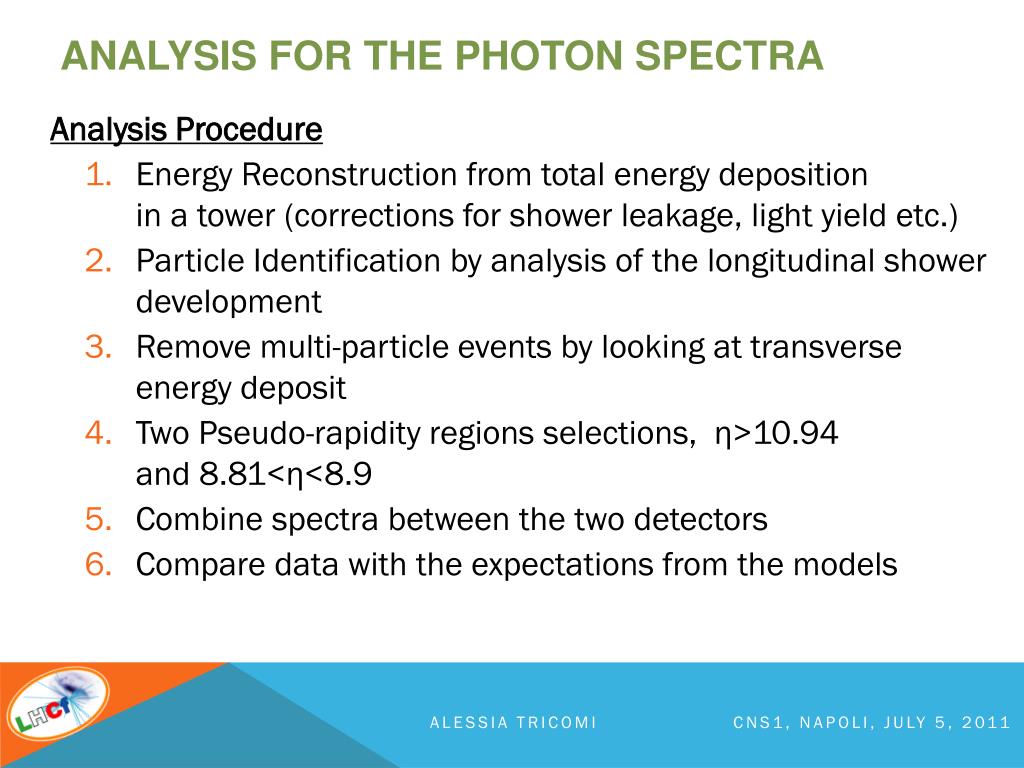 ANALYSIS FOR THE PHOTON SPECTRA

Analysis Procedure

1. Energy Reconstruction from total energy deposition in a tower (corrections for shower leakage, light yield etc.)
2. Particle Identification by analysis of the longitudinal shower development
3. Remove multi-particle events by looking at transverse energy deposit
4. Two Pseudo-rapidity regions selections, η>10.94 and 8.81<η<8.9
5. Combine spectra between the two detectors
6. Compare data with the expectations from the models

LHCf

ALESSIA TRICOMI

CNS1, NAPOLI, JULY 5, 2011